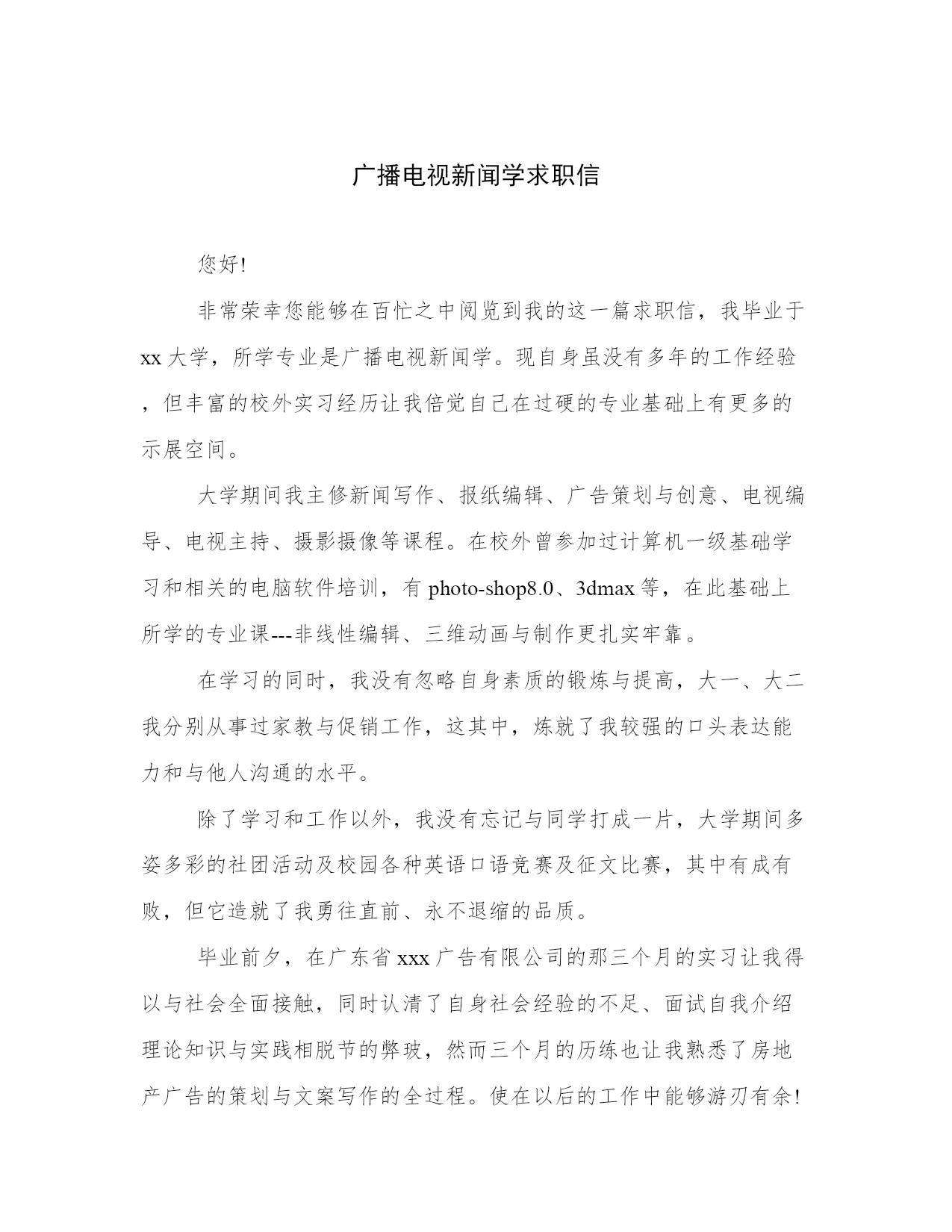 广播电视新闻学求职信

您好!

非常荣幸您能够在百忙之中阅览到我的这一篇求职信，我毕业于xx大学，所学专业是广播电视新闻学。现自身虽没有多年的工作经验，但丰富的校外实习经历让我倍觉自己在过硬的专业基础上有更多的示展空间。

大学期间我主修新闻写作、报纸编辑、广告策划与创意、电视编导、电视主持、摄影摄像等课程。在校外曾参加过计算机一级基础学习和相关的电脑软件培训，有photo-shop8.0、3dmax等，在此基础上所学的专业课---非线性编辑、三维动画与制作更扎实牢靠。

在学习的同时，我没有忽略自身素质的锻炼与提高，大一、大二我分别从事过家教与促销工作，这其中，炼就了我较强的口头表达能力和与他人沟通的水平。

除了学习和工作以外，我没有忘记与同学打成一片，大学期间多姿多彩的社团活动及校园各种英语口语竞赛及征文比赛，其中有成有败，但它造就了我勇往直前、永不退缩的品质。

毕业前夕，在广东省xxx广告有限公司的那三个月的实习让我得以与社会全面接触，同时认清了自身社会经验的不足、面试自我介绍理论知识与实践相脱节的弊玻，然而三个月的历练也让我熟悉了房地产广告的策划与文案写作的全过程。使在以后的工作中能够游刃有余!